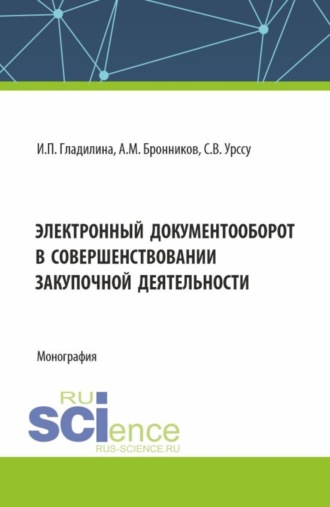 И.П. Гладилина, А.М. Бронников, С.В. Урссу

ЭЛЕКТРОННЫЙ ДОКУМЕНТООБОРОТ В СОВЕРШЕНСТВОВАНИИ ЗАКУПОЧНОЙ ДЕЯТЕЛЬНОСТИ

Монография

RU SCIence
RUS-SCIENCE.RU